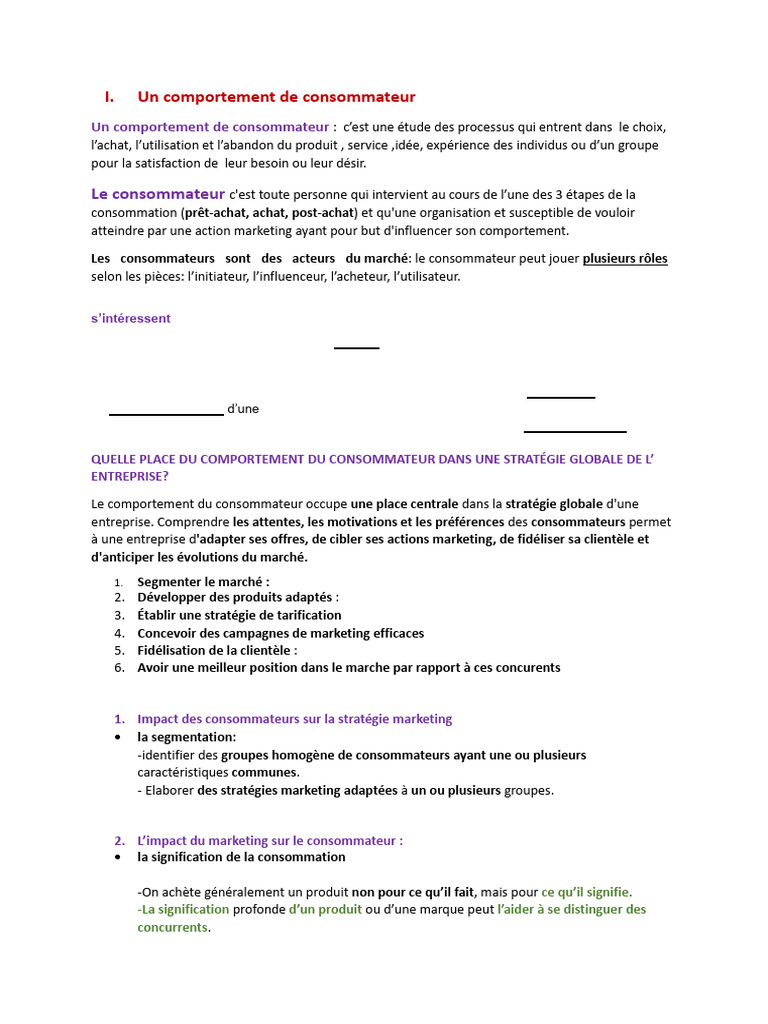 I. Un comportement de consommateur

Un comportement de consommateur : c'est une étude des processus qui entrent dans le choix, l'achat, l'utilisation et l'abandon du produit , service ,idée, expérience des individus ou d'un groupe pour la satisfaction de leur besoin ou leur désir.

Le consommateur c'est toute personne qui intervient au cours de l'une des 3 étapes de la consommation (prêt-achat, achat, post-achat) et qu'une organisation et susceptible de vouloir atteindre par une action marketing ayant pour but d'influencer son comportement.

Les consommateurs sont des acteurs du marché: le consommateur peut jouer plusieurs rôles selon les pièces: l'initiateur, l'influenceur, l'acheteur, l'utilisateur.

s'intéressent

d'une

QUELLE PLACE DU COMPORTEMENT DU CONSOMMATEUR DANS UNE STRATÉGIE GLOBALE DE L' ENTREPRISE?

Le comportement du consommateur occupe une place centrale dans la stratégie globale d'une entreprise. Comprendre les attentes, les motivations et les préférences des consommateurs permet à une entreprise d'adapter ses offres, de cibler ses actions marketing, de fidéliser sa clientèle et d'anticiper les évolutions du marché.

1. Segmenter le marché :
2. Développer des produits adaptés :
3. Établir une stratégie de tarification
4. Concevoir des campagnes de marketing efficaces
5. Fidélisation de la clientèle :
6. Avoir une meilleur position dans le marche par rapport à ces concurents

1. Impact des consommateurs sur la stratégie marketing
• la segmentation:
-identifier des groupes homogène de consommateurs ayant une ou plusieurs caractéristiques communes.
- Elaborer des stratégies marketing adaptées à un ou plusieurs groupes.

2. L'impact du marketing sur le consommateur :
• la signification de la consommation

-On achète généralement un produit non pour ce qu'il fait, mais pour ce qu'il signifie.
-La signification profonde d'un produit ou d'une marque peut l'aider à se distinguer des concurrents.